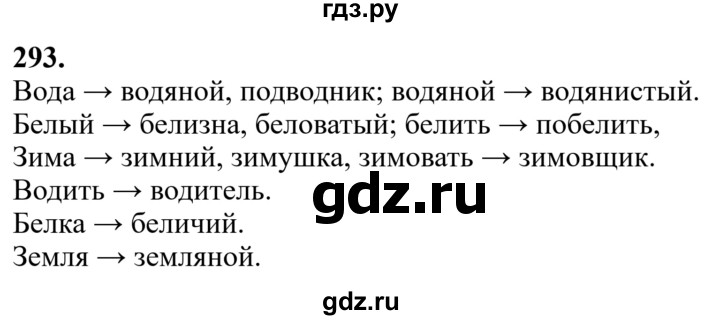 гдз.ру

293.

Вода → водяной, подводник; водяной → водянистый.
Белый → белизна, беловатый; белить → побелить,
Зима → зимний, зимушка, зимовать → зимовщик.
Водить → водитель.
Белка → беличий.
Земля → земляной.

gdz.ru

gdz.ru